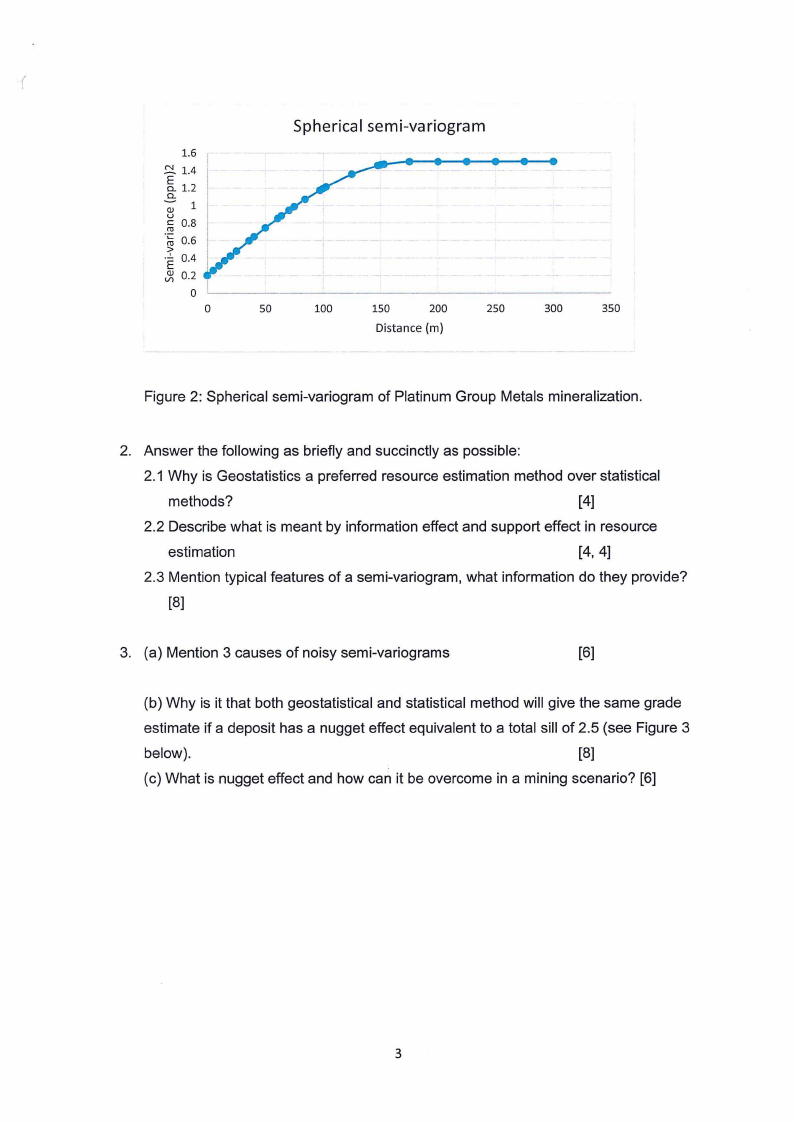 Spherical semi-variogram

Semi-variance (ppm)2

1.6
1.4
1.2
1
0.8
0.6
0.4
0.2
0

0 50 100 150 200 250 300 350

Distance (m)

Figure 2: Spherical semi-variogram of Platinum Group Metals mineralization.

2. Answer the following as briefly and succinctly as possible:

2.1 Why is Geostatistics a preferred resource estimation method over statistical methods? [4]

2.2 Describe what is meant by information effect and support effect in resource estimation [4, 4]

2.3 Mention typical features of a semi-variogram, what information do they provide? [8]

3. (a) Mention 3 causes of noisy semi-variograms [6]

(b) Why is it that both geostatistical and statistical method will give the same grade estimate if a deposit has a nugget effect equivalent to a total sill of 2.5 (see Figure 3 below). [8]

(c) What is nugget effect and how can it be overcome in a mining scenario? [6]

3